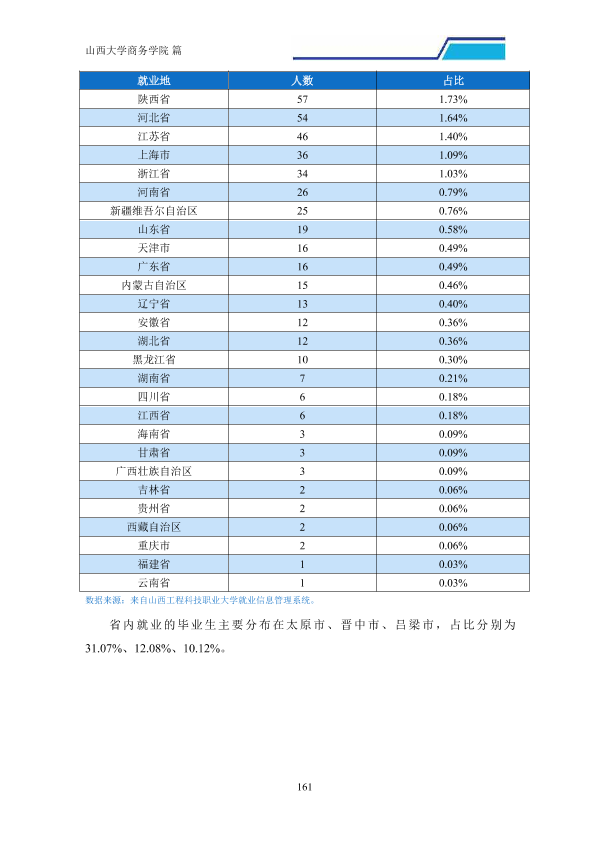 山西大学商务学院 篇

| 就业地 | 人数 | 占比 |
|---|---|---|
| 陕西省 | 57 | 1.73% |
| 河北省 | 54 | 1.64% |
| 江苏省 | 46 | 1.40% |
| 上海市 | 36 | 1.09% |
| 浙江省 | 34 | 1.03% |
| 河南省 | 26 | 0.79% |
| 新疆维吾尔自治区 | 25 | 0.76% |
| 山东省 | 19 | 0.58% |
| 天津市 | 16 | 0.49% |
| 广东省 | 16 | 0.49% |
| 内蒙古自治区 | 15 | 0.46% |
| 辽宁省 | 13 | 0.40% |
| 安徽省 | 12 | 0.36% |
| 湖北省 | 12 | 0.36% |
| 黑龙江省 | 10 | 0.30% |
| 湖南省 | 7 | 0.21% |
| 四川省 | 6 | 0.18% |
| 江西省 | 6 | 0.18% |
| 海南省 | 3 | 0.09% |
| 甘肃省 | 3 | 0.09% |
| 广西壮族自治区 | 3 | 0.09% |
| 吉林省 | 2 | 0.06% |
| 贵州省 | 2 | 0.06% |
| 西藏自治区 | 2 | 0.06% |
| 重庆市 | 2 | 0.06% |
| 福建省 | 1 | 0.03% |
| 云南省 | 1 | 0.03% |

数据来源：来自山西工程科技职业大学就业信息管理系统。

省内就业的毕业生主要分布在太原市、晋中市、吕梁市，占比分别为31.07%、12.08%、10.12%。

161